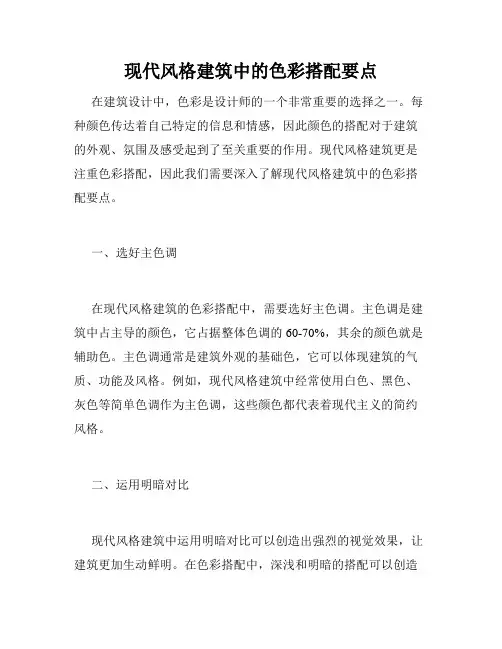 现代风格建筑中的色彩搭配要点

在建筑设计中，色彩是设计师的一个非常重要的选择之一。每种颜色传达着自己特定的信息和情感，因此颜色的搭配对于建筑的外观、氛围及感受起到了至关重要的作用。现代风格建筑更是注重色彩搭配，因此我们需要深入了解现代风格建筑中的色彩搭配要点。

一、选好主色调

在现代风格建筑的色彩搭配中，需要选好主色调。主色调是建筑中占主导的颜色，它占据整体色调的 60-70%，其余的颜色就是辅助色。主色调通常是建筑外观的基础色，它可以体现建筑的气质、功能及风格。例如，现代风格建筑中经常使用白色、黑色、灰色等简单色调作为主色调，这些颜色都代表着现代主义的简约风格。

二、运用明暗对比

现代风格建筑中运用明暗对比可以创造出强烈的视觉效果，让建筑更加生动鲜明。在色彩搭配中，深浅和明暗的搭配可以创造